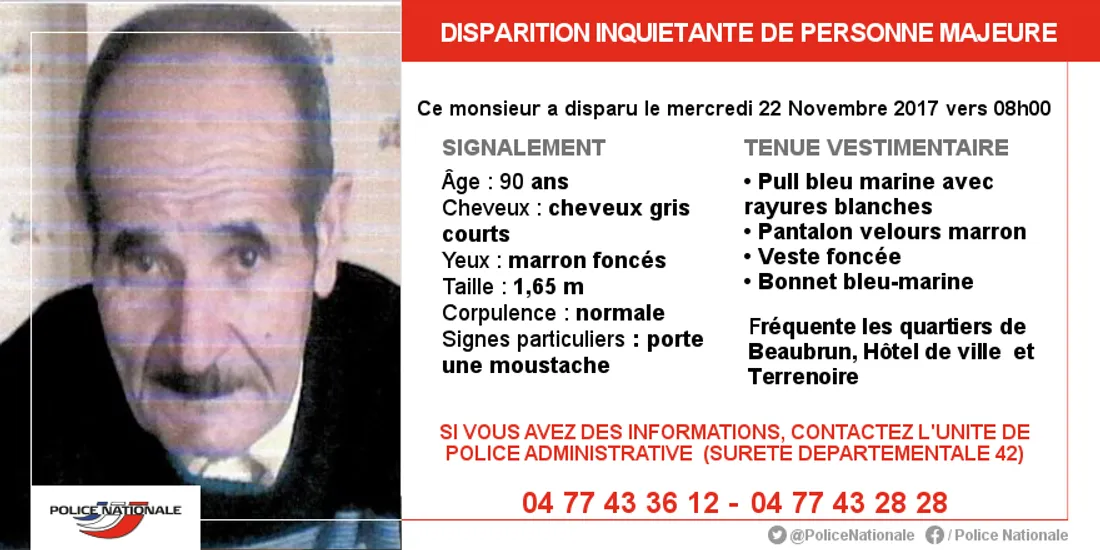 DISPARITION INQUIETANTE DE PERSONNE MAJEURE

Ce monsieur a disparu le mercredi 22 Novembre 2017 vers 08h00

SIGNALEMENT
Âge : 90 ans
Cheveux : cheveux gris courts
Yeux : marron foncés
Taille : 1,65 m
Corpulence : normale
Signes particuliers : porte une moustache

TENUE VESTIMENTAIRE
• Pull bleu marine avec rayures blanches
• Pantalon velours marron
• Veste foncée
• Bonnet bleu-marine

Fréquente les quartiers de Beaubrun, Hôtel de ville et Terrenoire

SI VOUS AVEZ DES INFORMATIONS, CONTACTEZ L'UNITE DE POLICE ADMINISTRATIVE (SURETE DEPARTEMENTALE 42)

04 77 43 36 12 - 04 77 43 28 28

POLICE NATIONALE

@PoliceNationale / Police Nationale